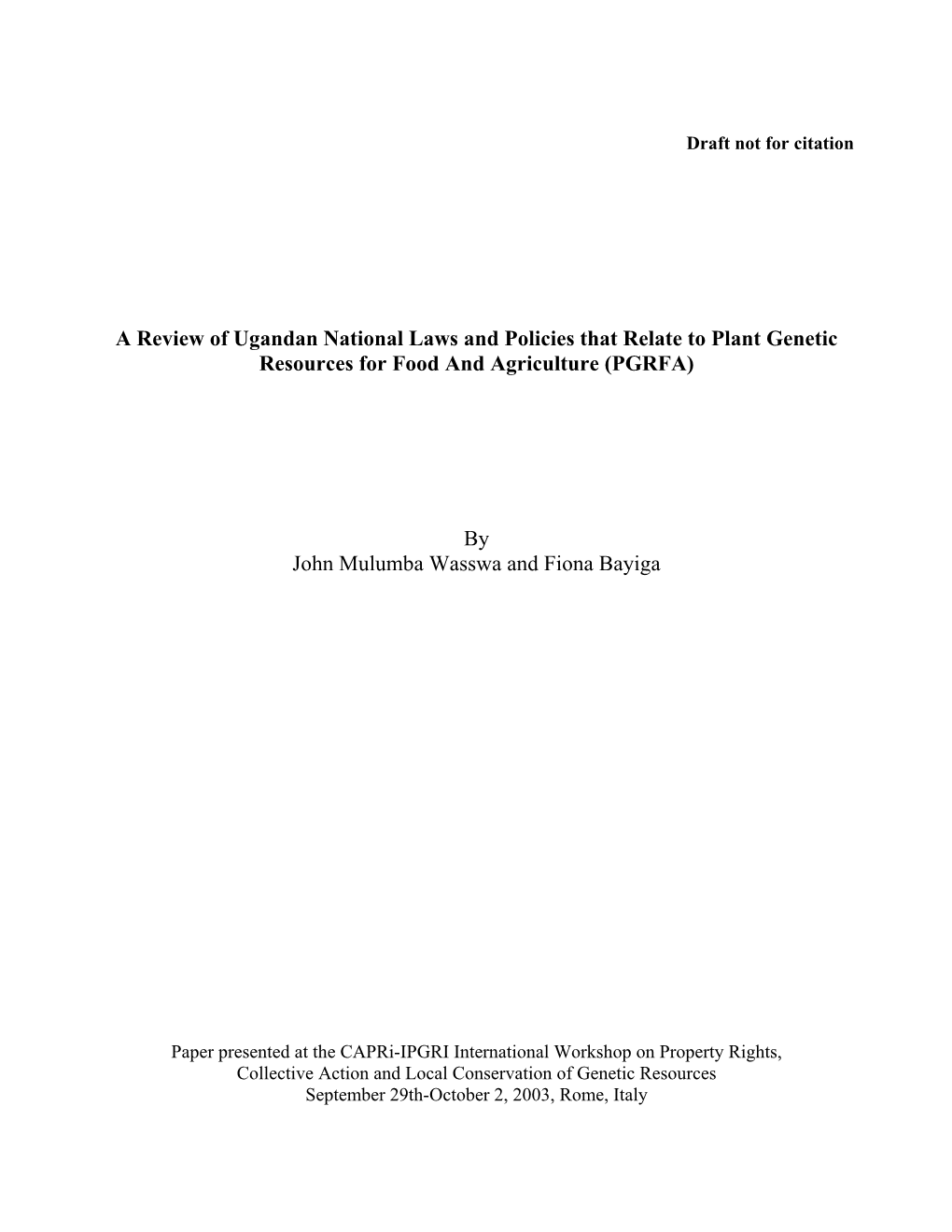 Draft not for citation

A Review of Ugandan National Laws and Policies that Relate to Plant Genetic Resources for Food And Agriculture (PGRFA)

By
John Mulumba Wasswa and Fiona Bayiga

Paper presented at the CAPRi-IPGRI International Workshop on Property Rights, Collective Action and Local Conservation of Genetic Resources
September 29th-October 2, 2003, Rome, Italy